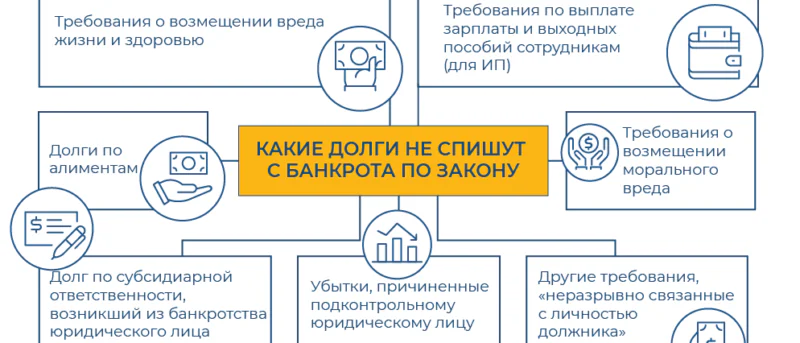 Требования о возмещении вреда жизни и здоровью

Требования по выплате зарплаты и выходных пособий сотрудникам (для ИП)

Долги по алиментам

КАКИЕ ДОЛГИ НЕ СПИШУТ С БАНКРОТА ПО ЗАКОНУ

Требования о возмещении морального вреда

Долг по субсидиарной ответственности, возникший из банкротства юридического лица

Убытки, причиненные подконтрольному юридическому лицу

Другие требования, «неразрывно связанные с личностью должника»